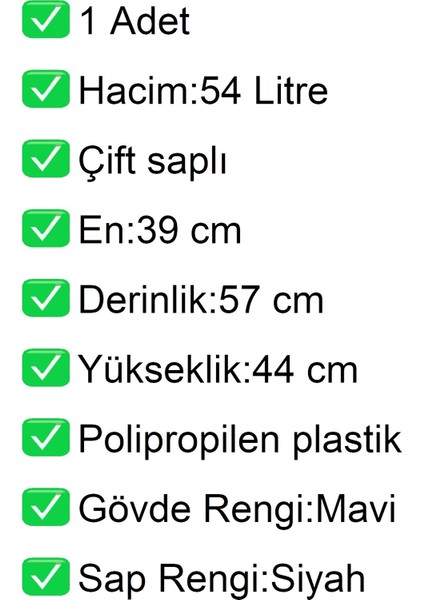 ✅ 1 Adet
✅ Hacim:54 Litre
✅ Çift saplı
✅ En:39 cm
✅ Derinlik:57 cm
✅ Yükseklik:44 cm
✅ Polipropilen plastik
✅ Gövde Rengi:Mavi
✅ Sap Rengi:Siyah